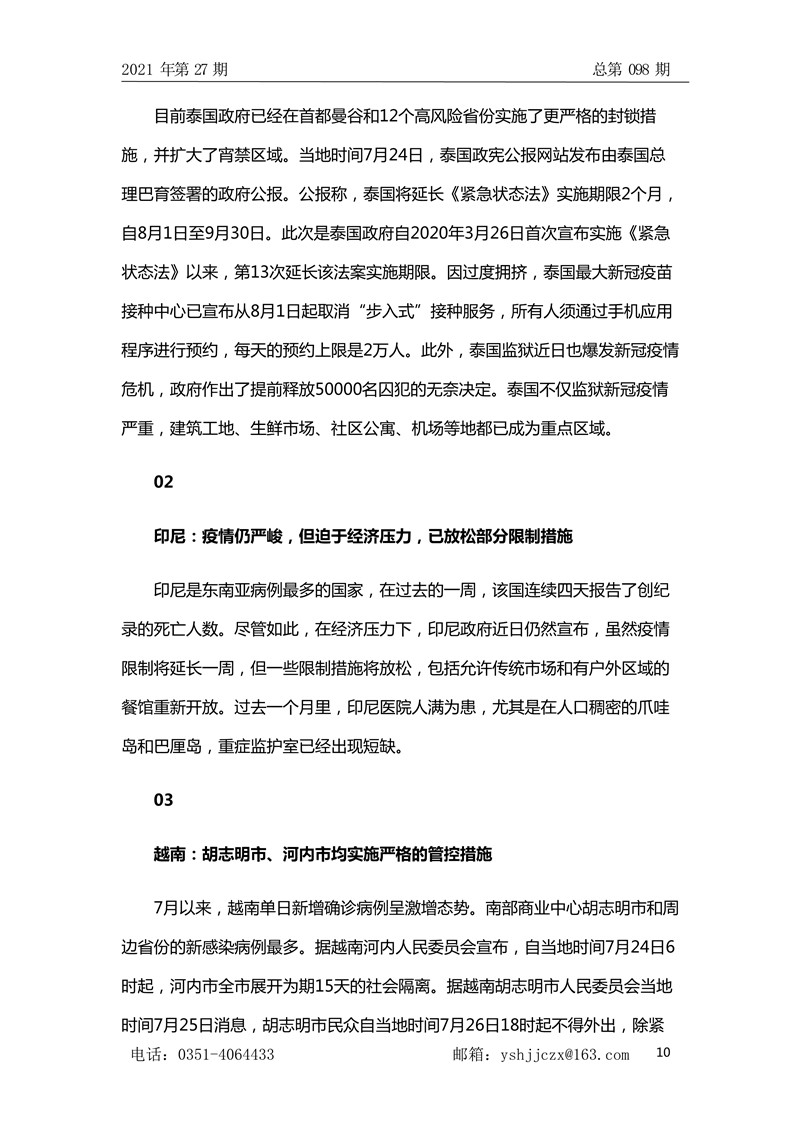 2021 年第 27 期　　　　　　　　　　　　　　　　　　　　总第 098 期

目前泰国政府已经在首都曼谷和12个高风险省份实施了更严格的封锁措施，并扩大了宵禁区域。当地时间7月24日，泰国政宪公报网站发布由泰国总理巴育签署的政府公报。公报称，泰国将延长《紧急状态法》实施期限2个月，自8月1日至9月30日。此次是泰国政府自2020年3月26日首次宣布实施《紧急状态法》以来，第13次延长该法案实施期限。因过度拥挤，泰国最大新冠疫苗接种中心已宣布从8月1日起取消“步入式”接种服务，所有人须通过手机应用程序进行预约，每天的预约上限是2万人。此外，泰国监狱近日也爆发新冠疫情危机，政府作出了提前释放50000名囚犯的无奈决定。泰国不仅监狱新冠疫情严重，建筑工地、生鲜市场、社区公寓、机场等地都已成为重点区域。

02

印尼：疫情仍严峻，但迫于经济压力，已放松部分限制措施

印尼是东南亚病例最多的国家，在过去的一周，该国连续四天报告了创纪录的死亡人数。尽管如此，在经济压力下，印尼政府近日仍然宣布，虽然疫情限制将延长一周，但一些限制措施将放松，包括允许传统市场和有户外区域的餐馆重新开放。过去一个月里，印尼医院人满为患，尤其是在人口稠密的爪哇岛和巴厘岛，重症监护室已经出现短缺。

03

越南：胡志明市、河内市均实施严格的管控措施

7月以来，越南单日新增确诊病例呈激增态势。南部商业中心胡志明市和周边省份的新感染病例最多。据越南河内人民委员会宣布，自当地时间7月24日6时起，河内市全市展开为期15天的社会隔离。据越南胡志明市人民委员会当地时间7月25日消息，胡志明市民众自当地时间7月26日18时起不得外出，除紧

电话：0351-4064433　　　　　　　　邮箱：yshjjczx@163.com　　10